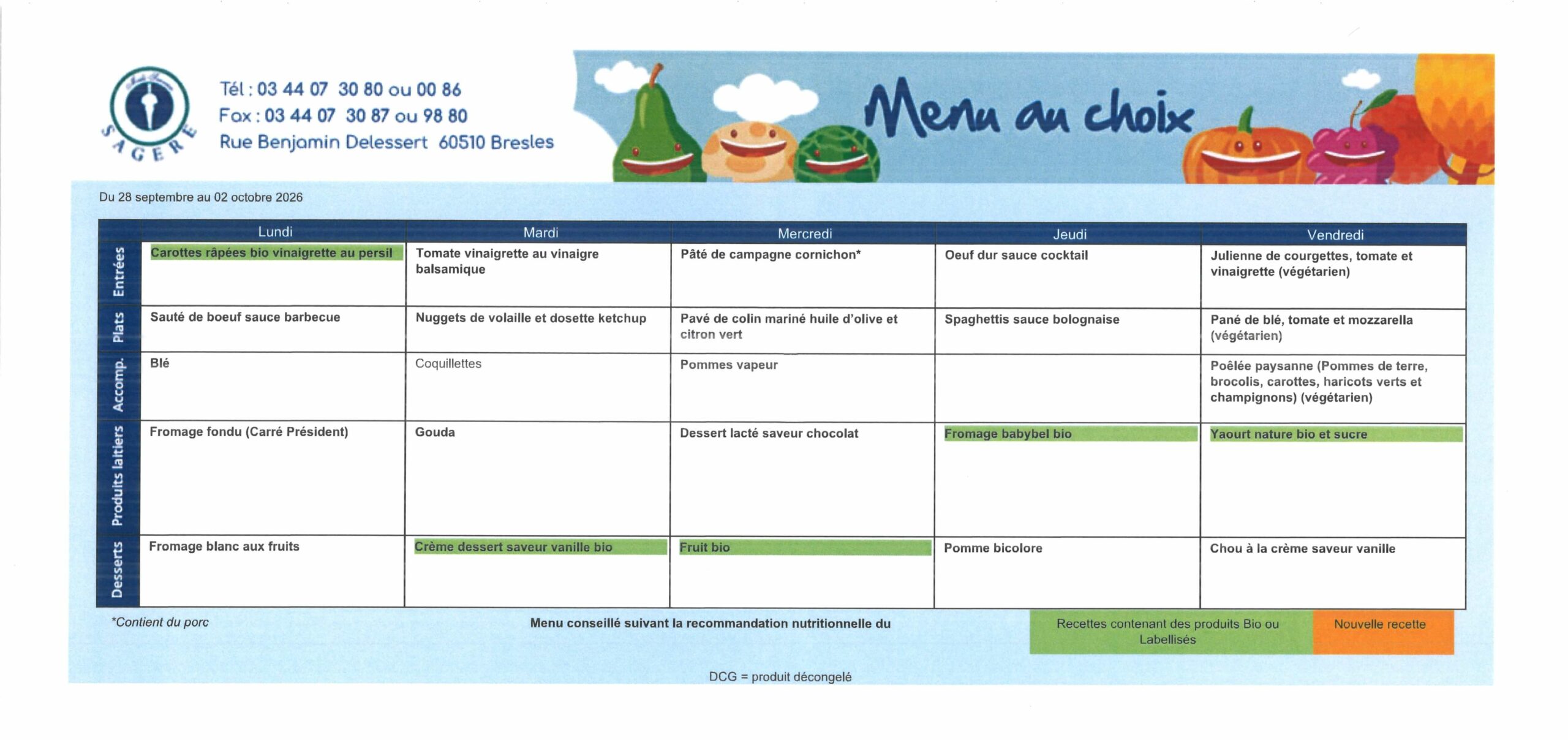 SAGERE

Tél : 03 44 07 30 80 ou 00 86
Fax : 03 44 07 30 87 ou 98 80
Rue Benjamin Delessert 60510 Bresles

Menu au choix

Du 28 septembre au 02 octobre 2026

| | Lundi | Mardi | Mercredi | Jeudi | Vendredi |
|---|---|---|---|---|---|
| Entrées | Carottes râpées bio vinaigrette au persil | Tomate vinaigrette au vinaigre balsamique | Pâté de campagne cornichon* | Oeuf dur sauce cocktail | Julienne de courgettes, tomate et vinaigrette (végétarien) |
| Plats | Sauté de boeuf sauce barbecue | Nuggets de volaille et dosette ketchup | Pavé de colin mariné huile d'olive et citron vert | Spaghettis sauce bolognaise | Pané de blé, tomate et mozzarella (végétarien) |
| Accomp. | Blé | Coquillettes | Pommes vapeur | | Poêlée paysanne (Pommes de terre, brocolis, carottes, haricots verts et champignons) (végétarien) |
| Produits laitiers | Fromage fondu (Carré Président) | Gouda | Dessert lacté saveur chocolat | Fromage babybel bio | Yaourt nature bio et sucre |
| Desserts | Fromage blanc aux fruits | Crème dessert saveur vanille bio | Fruit bio | Pomme bicolore | Chou à la crème saveur vanille |

*Contient du porc

Menu conseillé suivant la recommandation nutritionnelle du

Recettes contenant des produits Bio ou Labellisés

Nouvelle recette

DCG = produit décongelé